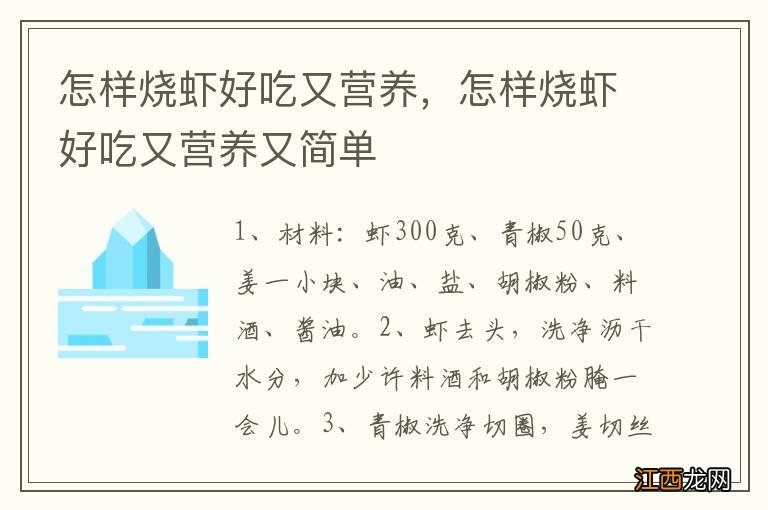 怎样烧虾好吃又营养，怎样烧虾好吃又营养又简单

1、材料：虾300克、青椒50克、姜一小块、油、盐、胡椒粉、料酒、酱油。2、虾去头，洗净沥干水分，加少许料酒和胡椒粉腌一会儿。3、青椒洗净切圈，姜切丝

江西龙网